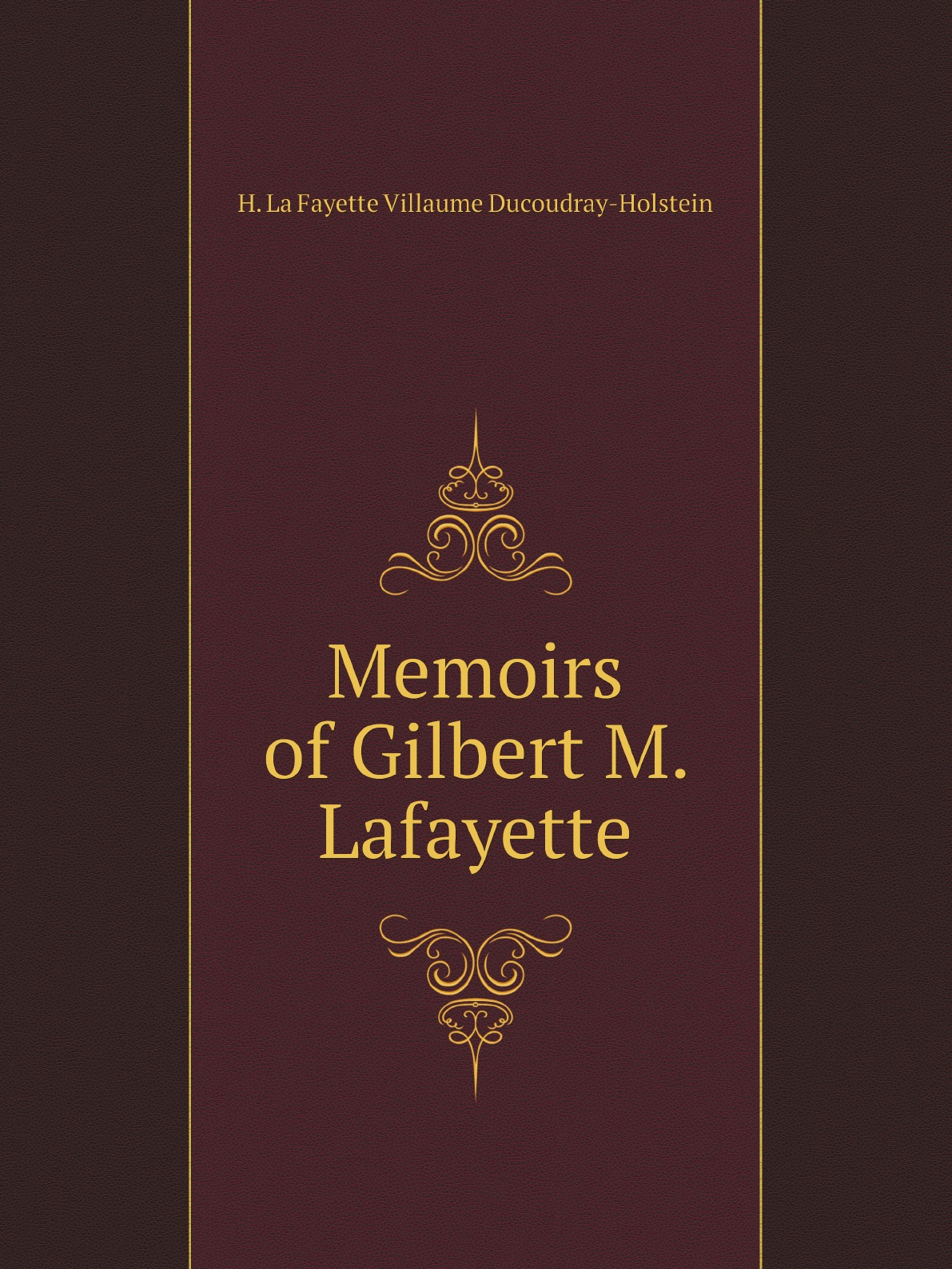 H. La Fayette Villaume Ducoudray-Holstein

Memoirs
of Gilbert M.
Lafayette